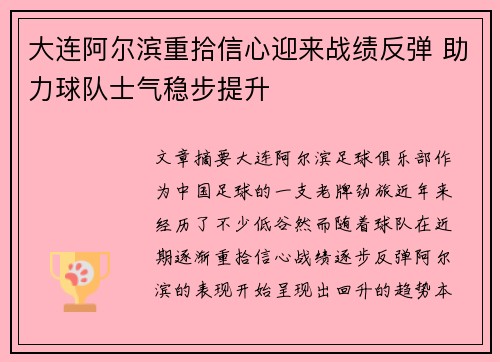 大连阿尔滨重拾信心迎来战绩反弹 助力球队士气稳步提升

文章摘要大连阿尔滨足球俱乐部作为中国足球的一支老牌劲旅近年来经历了不少低谷然而随着球队在近期逐渐重拾信心战绩逐步反弹阿尔滨的表现开始呈现出回升的趋势本